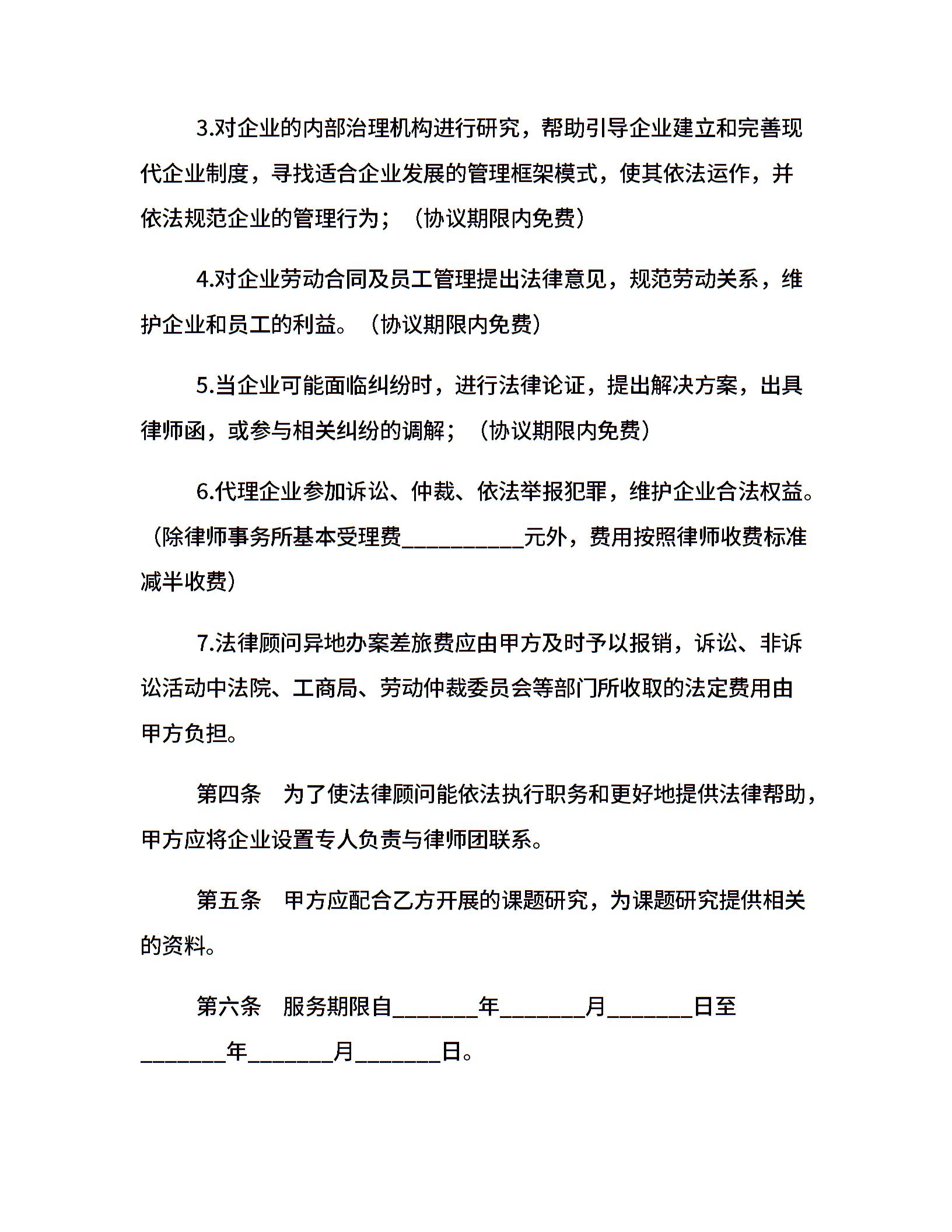 3.对企业的内部治理机构进行研究，帮助引导企业建立和完善现代企业制度，寻找适合企业发展的管理框架模式，使其依法运作，并依法规范企业的管理行为；（协议期限内免费）

4.对企业劳动合同及员工管理提出法律意见，规范劳动关系，维护企业和员工的利益。（协议期限内免费）

5.当企业可能面临纠纷时，进行法律论证，提出解决方案，出具律师函，或参与相关纠纷的调解；（协议期限内免费）

6.代理企业参加诉讼、仲裁、依法举报犯罪，维护企业合法权益。（除律师事务所基本受理费___________元外，费用按照律师收费标准减半收费）

7.法律顾问异地办案差旅费应由甲方及时予以报销，诉讼、非诉讼活动中法院、工商局、劳动仲裁委员会等部门所收取的法定费用由甲方负担。

第四条　为了使法律顾问能依法执行职务和更好地提供法律帮助，甲方应将企业设置专人负责与律师团联系。

第五条　甲方应配合乙方开展的课题研究，为课题研究提供相关的资料。

第六条　服务期限自________年________月________日至________年________月________日。